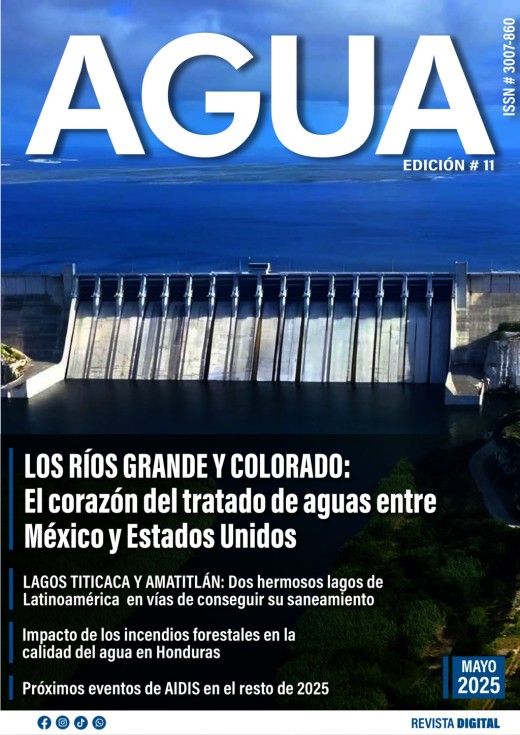 AGUA

ISSN # 3007-860

EDICIÓN # 11

LOS RÍOS GRANDE Y COLORADO: El corazón del tratado de aguas entre México y Estados Unidos

LAGOS TITICACA Y AMATITLÁN: Dos hermosos lagos de Latinoamérica en vías de conseguir su saneamiento

Impacto de los incendios forestales en la calidad del agua en Honduras

Próximos eventos de AIDIS en el resto de 2025

MAYO 2025

REVISTA DIGITAL